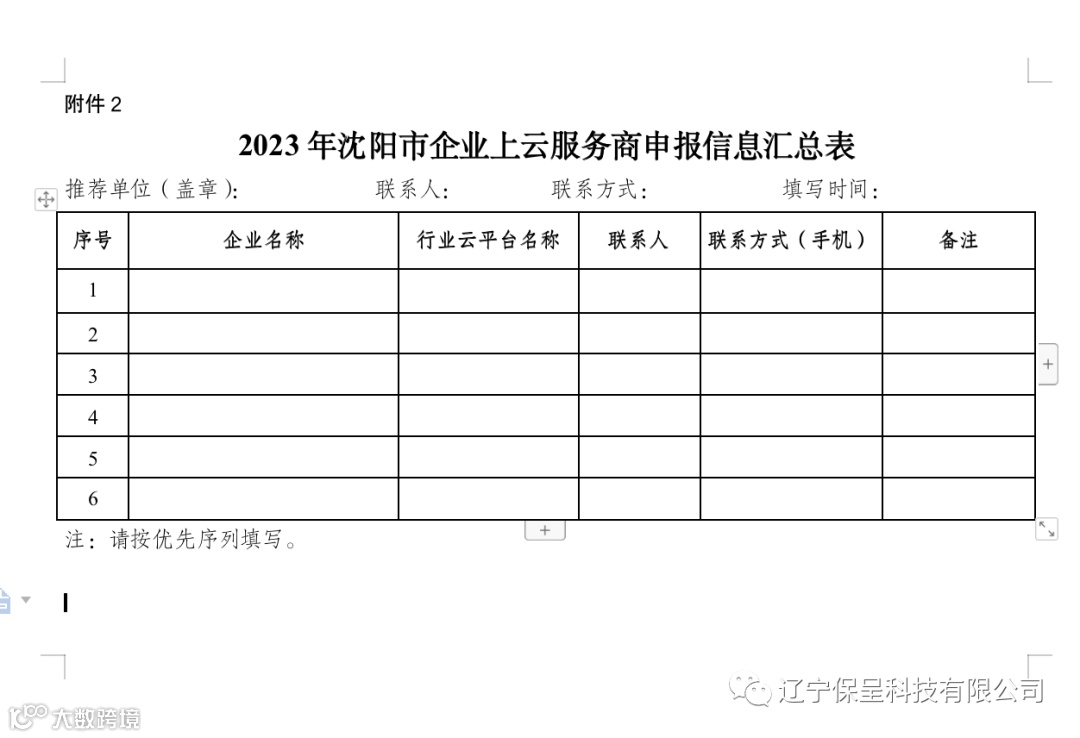 附件 2

2023 年沈阳市企业上云服务商申报信息汇总表

推荐单位（盖章）: 联系人: 联系方式: 填写时间:

| 序号 | 企业名称 | 行业云平台名称 | 联系人 | 联系方式（手机） | 备注 |
|---|---|---|---|---|---|
| 1 | | | | | |
| 2 | | | | | |
| 3 | | | | | |
| 4 | | | | | |
| 5 | | | | | |
| 6 | | | | | |

注：请按优先序列填写。

辽宁保呈科技有限公司

大数跨境